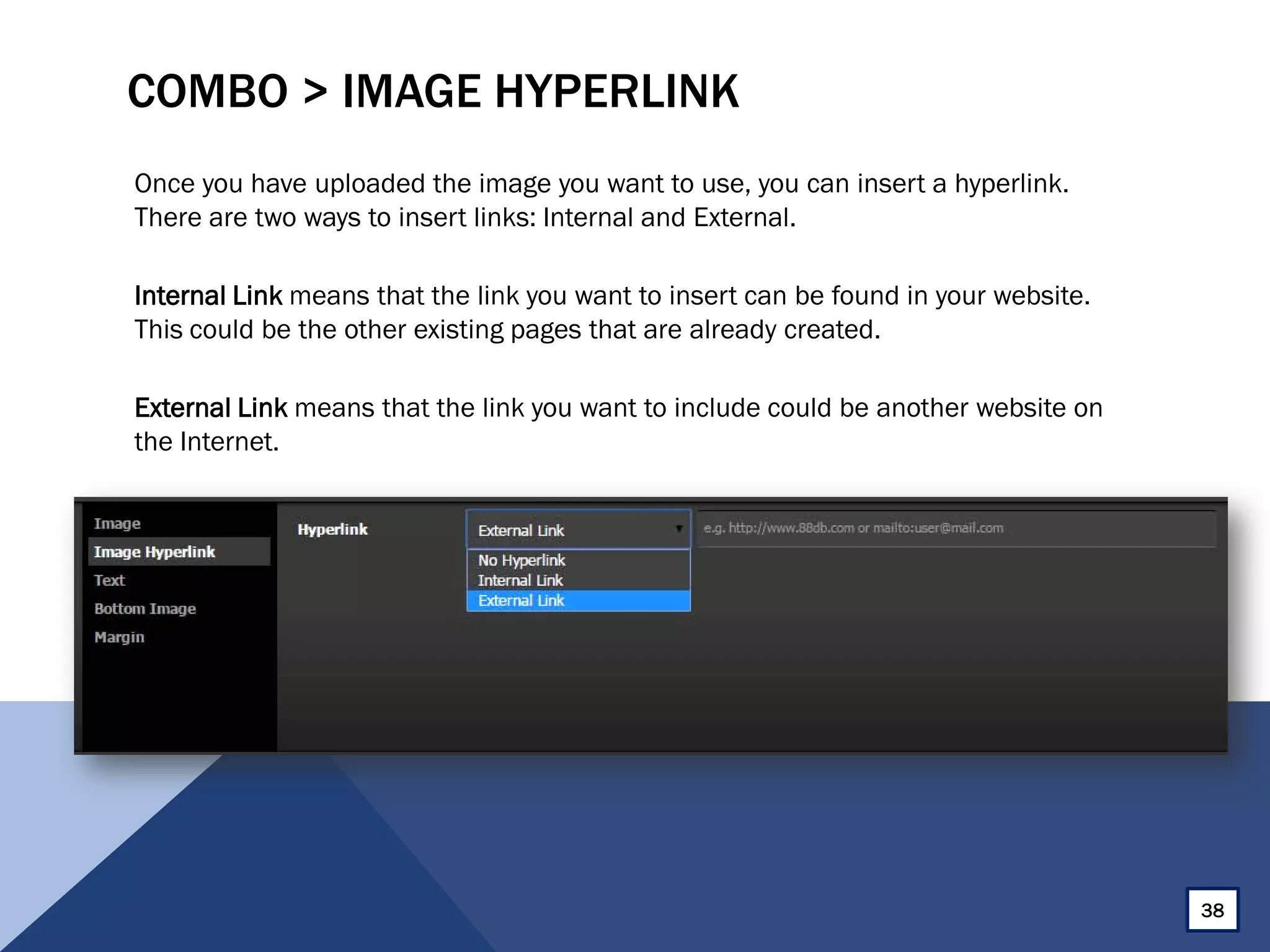 COMBO > IMAGE HYPERLINK

Once you have uploaded the image you want to use, you can insert a hyperlink. There are two ways to insert links: Internal and External.

Internal Link means that the link you want to insert can be found in your website. This could be the other existing pages that are already created.

External Link means that the link you want to include could be another website on the Internet.

Image
Image Hyperlink
Text
Bottom Image
Margin

Hyperlink
External Link
No Hyperlink
Internal Link
External Link
e.g. http://www.88db.com or mailto:user@mail.com

38